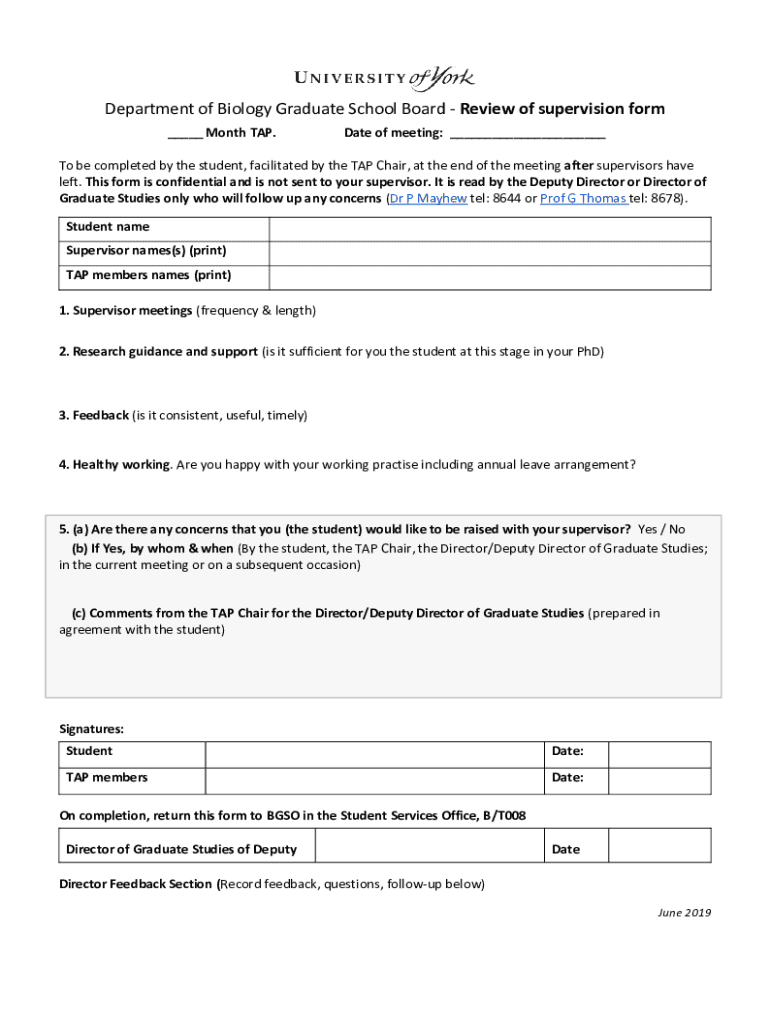 UNIVERSITY of York

Department of Biology Graduate School Board - Review of supervision form

_____ Month TAP. Date of meeting: ______________________

To be completed by the student, facilitated by the TAP Chair, at the end of the meeting after supervisors have left. This form is confidential and is not sent to your supervisor. It is read by the Deputy Director or Director of Graduate Studies only who will follow up any concerns (Dr P Mayhew tel: 8644 or Prof G Thomas tel: 8678).

| Student name | |
|---|---|
| Supervisor names(s) (print) | |
| TAP members names (print) | |

1. Supervisor meetings (frequency & length)

2. Research guidance and support (is it sufficient for you the student at this stage in your PhD)

3. Feedback (is it consistent, useful, timely)

4. Healthy working. Are you happy with your working practise including annual leave arrangement?

5. (a) Are there any concerns that you (the student) would like to be raised with your supervisor? Yes / No
(b) If Yes, by whom & when (By the student, the TAP Chair, the Director/Deputy Director of Graduate Studies; in the current meeting or on a subsequent occasion)

(c) Comments from the TAP Chair for the Director/Deputy Director of Graduate Studies (prepared in agreement with the student)

Signatures:

| Student | | Date: | |
|---|---|---|---|
| TAP members | | Date: | |

On completion, return this form to BGSO in the Student Services Office, B/T008

| Director of Graduate Studies of Deputy | | Date | |
|---|---|---|---|

Director Feedback Section (Record feedback, questions, follow-up below)

June 2019